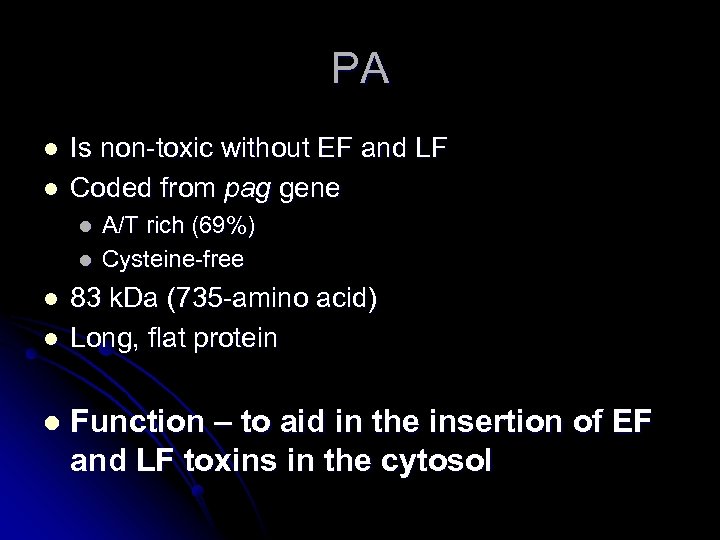 PA

• Is non-toxic without EF and LF
• Coded from pag gene
• A/T rich (69%)
• Cysteine-free
• 83 kDa (735-amino acid)
• Long, flat protein

• Function – to aid in the insertion of EF and LF toxins in the cytosol